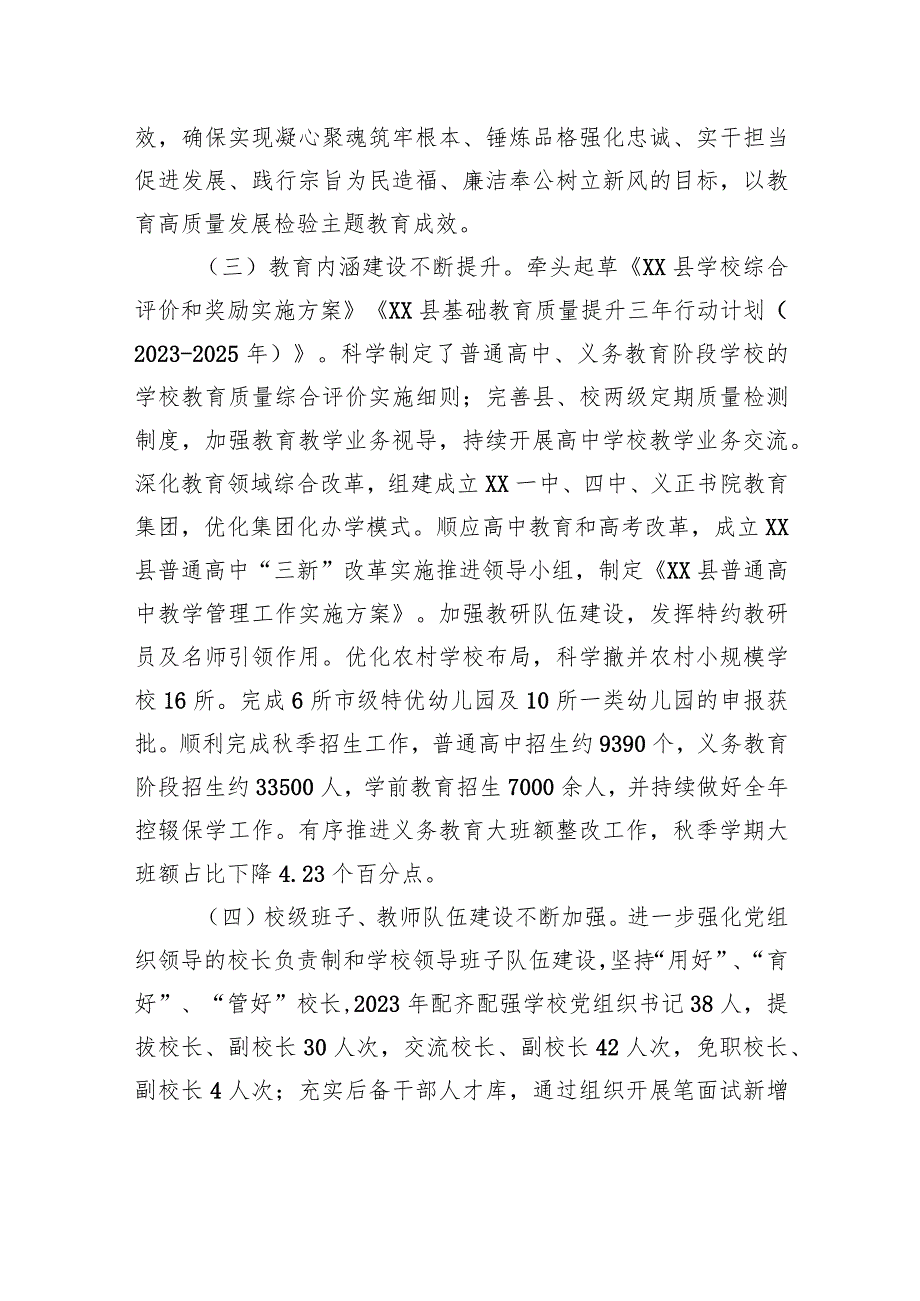 效，确保实现凝心聚魂筑牢根本、锤炼品格强化忠诚、实干担当促进发展、践行宗旨为民造福、廉洁奉公树立新风的目标，以教育高质量发展检验主题教育成效。

（三）教育内涵建设不断提升。牵头起草《XX县学校综合评价和奖励实施方案》《XX县基础教育质量提升三年行动计划（2023-2025年）》。科学制定了普通高中、义务教育阶段学校的学校教育质量综合评价实施细则；完善县、校两级定期质量检测制度，加强教育教学业务视导，持续开展高中学校教学业务交流。深化教育领域综合改革，组建成立XX一中、四中、义正书院教育集团，优化集团化办学模式。顺应高中教育和高考改革，成立XX县普通高中“三新”改革实施推进领导小组，制定《XX县普通高中教学管理工作实施方案》。加强教研队伍建设，发挥特约教研员及名师引领作用。优化农村学校布局，科学撤并农村小规模学校16所。完成6所市级特优幼儿园及10所一类幼儿园的申报获批。顺利完成秋季招生工作，普通高中招生约9390个，义务教育阶段招生约33500人，学前教育招生7000余人，并持续做好全年控辍保学工作。有序推进义务教育大班额整改工作，秋季学期大班额占比下降4.23个百分点。

（四）校级班子、教师队伍建设不断加强。进一步强化党组织领导的校长负责制和学校领导班子队伍建设，坚持“用好”、“育好”、“管好”校长，2023年配齐配强学校党组织书记38人，提拔校长、副校长30人次，交流校长、副校长42人次，免职校长、副校长4人次；充实后备干部人才库，通过组织开展笔面试新增